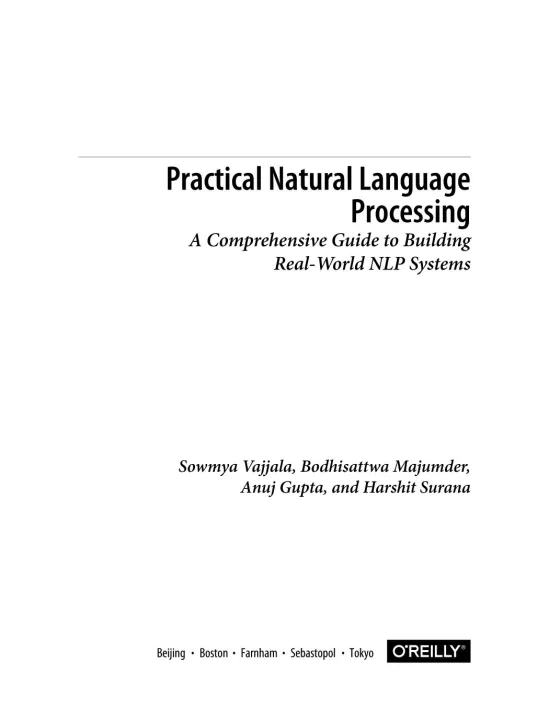 Practical Natural Language Processing

A Comprehensive Guide to Building Real-World NLP Systems

Sowmya Vajjala, Bodhisattwa Majumder, Anuj Gupta, and Harshit Surana

Beijing • Boston • Farnham • Sebastopol • Tokyo

O'REILLY®